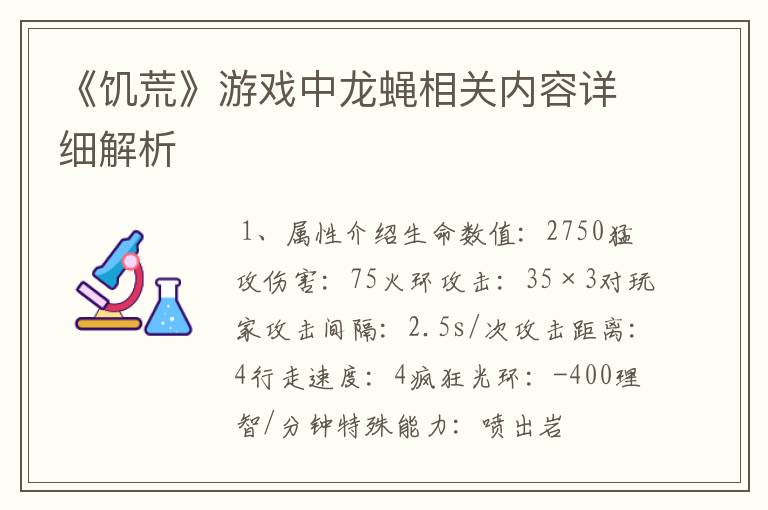 《饥荒》游戏中龙蝇相关内容详细解析

1、属性介绍生命数值：2750猛攻伤害：75火环攻击：35×3对玩家攻击间隔：2.5s/次攻击距离：4行走速度：4疯狂光环：-400理智/分钟特殊能力：喷出岩